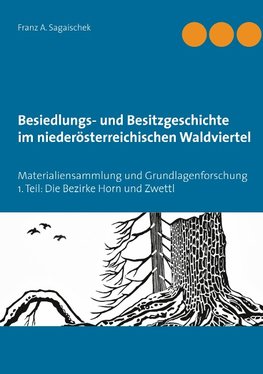 Franz A. Sagaischek

Besiedlungs- und Besitzgeschichte im niederösterreichischen Waldviertel

Materialiensammlung und Grundlagenforschung
1. Teil: Die Bezirke Horn und Zwettl